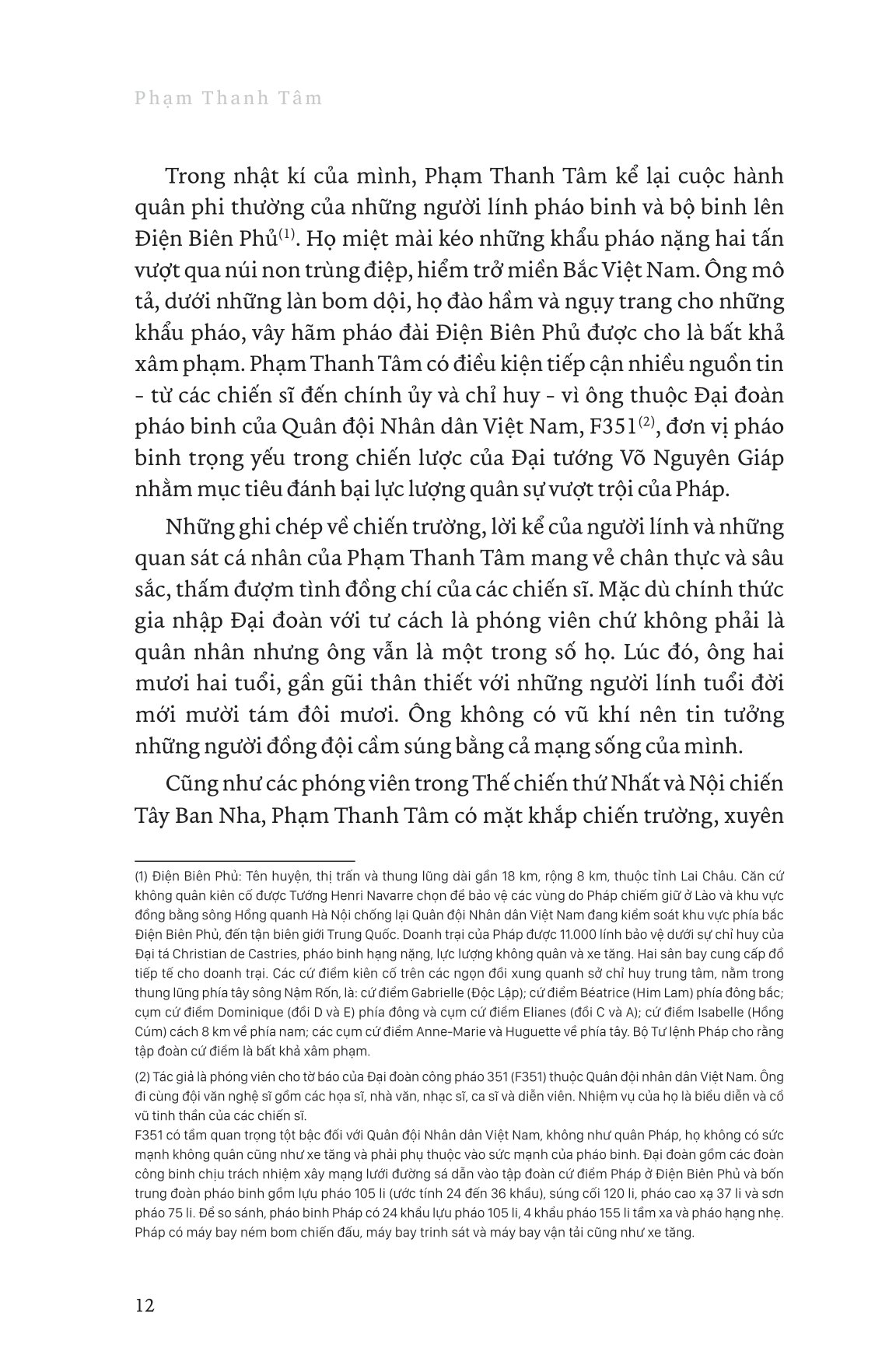 Phạm Thanh Tâm

Trong nhật kí của mình, Phạm Thanh Tâm kể lại cuộc hành quân phi thường của những người lính pháo binh và bộ binh lên Điện Biên Phủ$^{(1)}$. Họ miệt mài kéo những khẩu pháo nặng hai tấn vượt qua núi non trùng điệp, hiểm trở miền Bắc Việt Nam. Ông mô tả, dưới những làn bom dội, họ đào hầm và ngụy trang cho những khẩu pháo, vây hãm pháo đài Điện Biên Phủ được cho là bất khả xâm phạm. Phạm Thanh Tâm có điều kiện tiếp cận nhiều nguồn tin - từ các chiến sĩ đến chính ủy và chỉ huy - vì ông thuộc Đại đoàn pháo binh của Quân đội Nhân dân Việt Nam, F351$^{(2)}$, đơn vị pháo binh trọng yếu trong chiến lược của Đại tướng Võ Nguyên Giáp nhằm mục tiêu đánh bại lực lượng quân sự vượt trội của Pháp.

Những ghi chép về chiến trường, lời kể của người lính và những quan sát cá nhân của Phạm Thanh Tâm mang vẻ chân thực và sâu sắc, thấm đượm tình đồng chí của các chiến sĩ. Mặc dù chính thức gia nhập Đại đoàn với tư cách là phóng viên chứ không phải là quân nhân nhưng ông vẫn là một trong số họ. Lúc đó, ông hai mươi hai tuổi, gần gũi thân thiết với những người lính tuổi đời mới mười tám đôi mươi. Ông không có vũ khí nên tin tưởng những người đồng đội cầm súng bằng cả mạng sống của mình.

Cũng như các phóng viên trong Thế chiến thứ Nhất và Nội chiến Tây Ban Nha, Phạm Thanh Tâm có mặt khắp chiến trường, xuyên

(1) Điện Biên Phủ: Tên huyện, thị trấn và thung lũng dài gần 18 km, rộng 8 km, thuộc tỉnh Lai Châu. Căn cứ không quân kiên cố được Tướng Henri Navarre chọn để bảo vệ các vùng do Pháp chiếm giữ ở Lào và khu vực đồng bằng sông Hồng quanh Hà Nội chống lại Quân đội Nhân dân Việt Nam đang kiểm soát khu vực phía bắc Điện Biên Phủ, đến tận biên giới Trung Quốc. Doanh trại của Pháp được 11.000 lính bảo vệ dưới sự chỉ huy của Đại tá Christian de Castries, pháo binh hạng nặng, lực lượng không quân và xe tăng. Hai sân bay cung cấp đồ tiếp tế cho doanh trại. Các cứ điểm kiên cố trên các ngọn đồi xung quanh sở chỉ huy trung tâm, nằm trong thung lũng phía tây sông Nậm Rốn, là: cứ điểm Gabrielle (Độc Lập); cứ điểm Béatrice (Him Lam) phía đông bắc; cụm cứ điểm Dominique (đồi D và E) phía đông và cụm cứ điểm Elianes (đồi C và A); cứ điểm Isabelle (Hồng Cúm) cách 8 km về phía nam; các cụm cứ điểm Anne-Marie và Huguette về phía tây. Bộ Tư lệnh Pháp cho rằng tập đoàn cứ điểm là bất khả xâm phạm.

(2) Tác giả là phóng viên cho tờ báo của Đại đoàn công pháo 351 (F351) thuộc Quân đội nhân dân Việt Nam. Ông đi cùng đội văn nghệ sĩ gồm các họa sĩ, nhà văn, nhạc sĩ, ca sĩ và diễn viên. Nhiệm vụ của họ là biểu diễn và cổ vũ tinh thần của các chiến sĩ.
F351 có tầm quan trọng tột bậc đối với Quân đội Nhân dân Việt Nam, không như quân Pháp, họ không có sức mạnh không quân cũng như xe tăng và phải phụ thuộc vào sức mạnh của pháo binh. Đại đoàn gồm các đoàn công binh chịu trách nhiệm xây mạng lưới đường sá dẫn vào tập đoàn cứ điểm Pháp ở Điện Biên Phủ và bốn trung đoàn pháo binh gồm lựu pháo 105 li (ước tính 24 đến 36 khẩu), súng cối 120 li, pháo cao xạ 37 li và sơn pháo 75 li. Để so sánh, pháo binh Pháp có 24 khẩu lựu pháo 105 li, 4 khẩu pháo 155 li tầm xa và pháo hạng nhẹ. Pháp có máy bay ném bom chiến đấu, máy bay trinh sát và máy bay vận tải cũng như xe tăng.

12